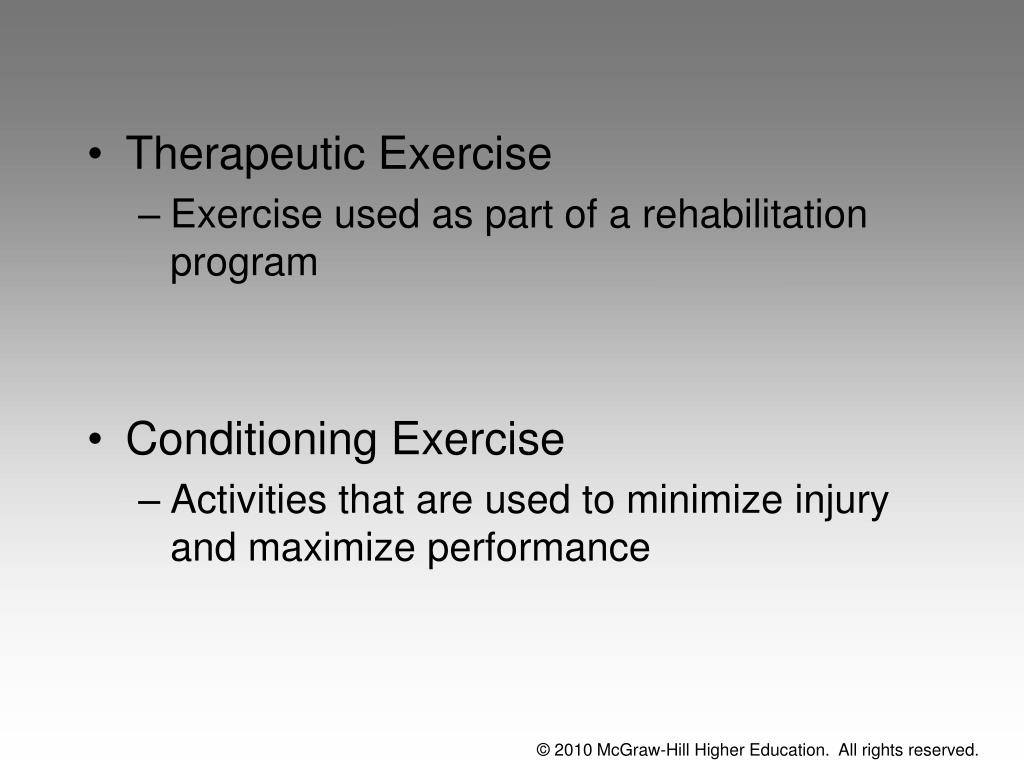 • Therapeutic Exercise
– Exercise used as part of a rehabilitation program

• Conditioning Exercise
– Activities that are used to minimize injury and maximize performance

© 2010 McGraw-Hill Higher Education. All rights reserved.